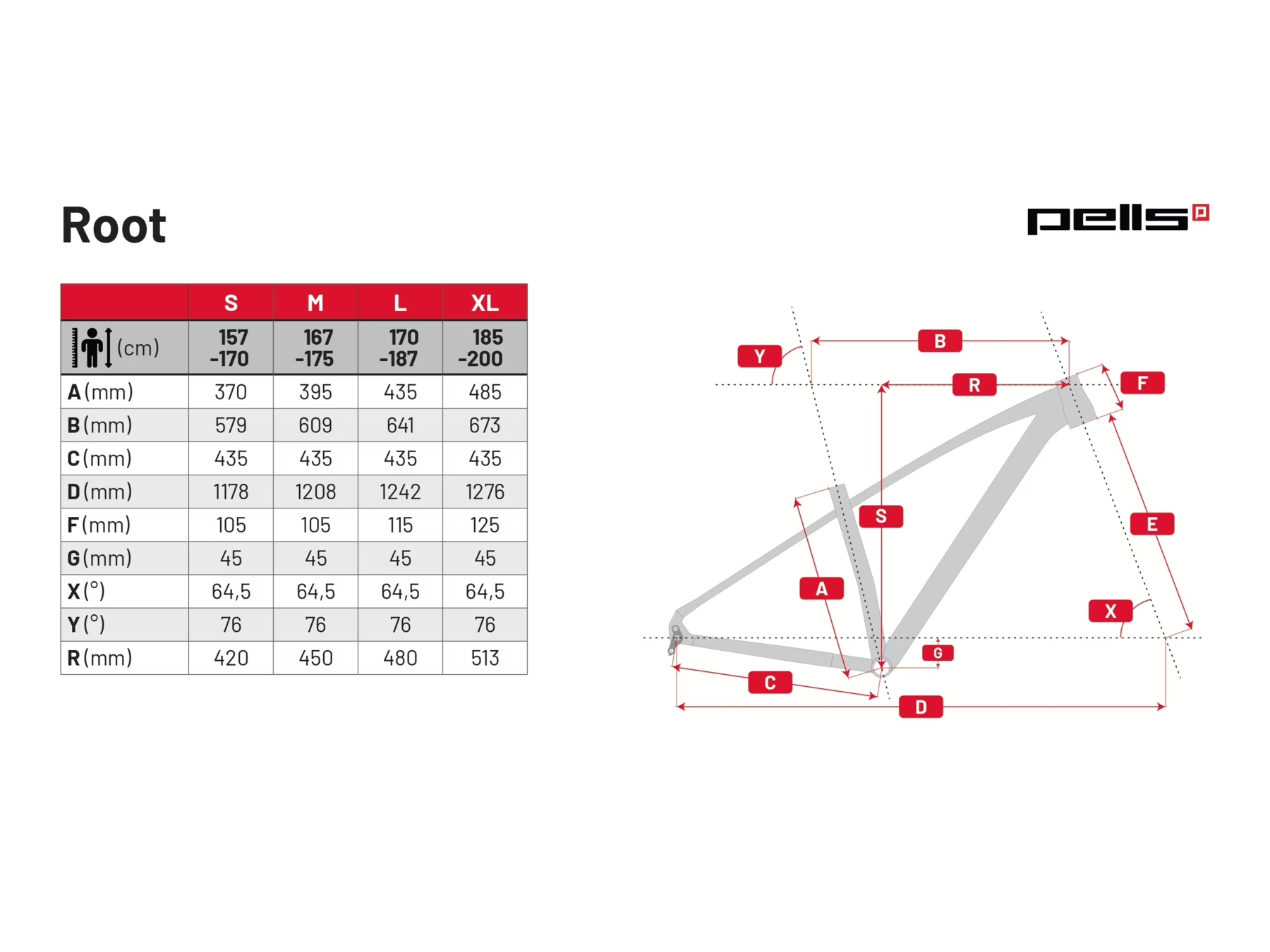 Root

pells

| | S | M | L | XL |
|---|---|---|---|---|
| (cm) | 157 -170 | 167 -175 | 170 -187 | 185 -200 |
| A (mm) | 370 | 395 | 435 | 485 |
| B (mm) | 579 | 609 | 641 | 673 |
| C (mm) | 435 | 435 | 435 | 435 |
| D (mm) | 1178 | 1208 | 1242 | 1276 |
| F (mm) | 105 | 105 | 115 | 125 |
| G (mm) | 45 | 45 | 45 | 45 |
| X (°) | 64,5 | 64,5 | 64,5 | 64,5 |
| Y (°) | 76 | 76 | 76 | 76 |
| R (mm) | 420 | 450 | 480 | 513 |

Y
B
R
F
S
E
A
X
G
C
D